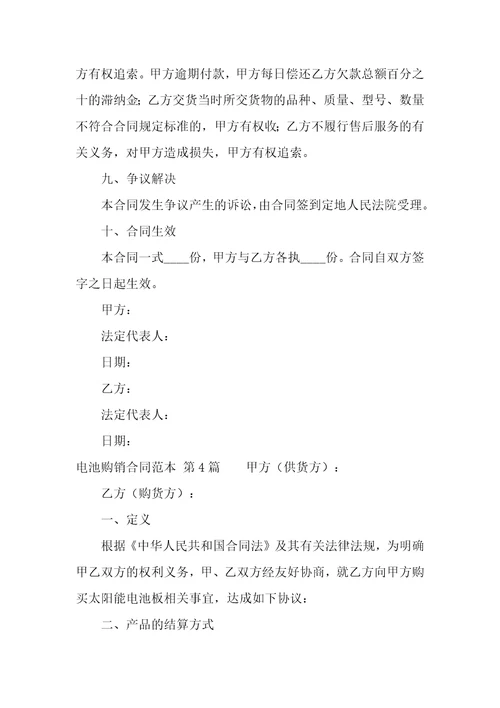 方有权追索。甲方逾期付款，甲方每日偿还乙方欠款总额百分之十的滞纳金；乙方交货当时所交货物的品种、质量、型号、数量不符合合同规定标准的，甲方有权收；乙方不履行售后服务的有关义务，对甲方造成损失，甲方有权追索。

九、争议解决

本合同发生争议产生的诉讼，由合同签到定地人民法院受理。

十、合同生效

本合同一式____份，甲方与乙方各执____份。合同自双方签字之日起生效。

甲方：

法定代表人：

日期：

乙方：

法定代表人：

日期：

电池购销合同范本 第4篇　　甲方（供货方）：

乙方（购货方）：

一、定义

根据《中华人民共和国合同法》及其有关法律法规，为明确甲乙双方的权利义务，甲、乙双方经友好协商，就乙方向甲方购买太阳能电池板相关事宜，达成如下协议：

二、产品的结算方式